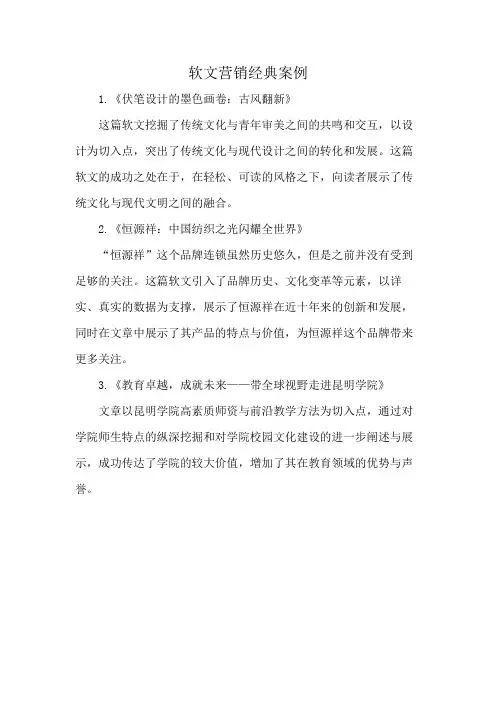 软文营销经典案例

1.《伏笔设计的墨色画卷：古风翻新》

这篇软文挖掘了传统文化与青年审美之间的共鸣和交互，以设计为切入点，突出了传统文化与现代设计之间的转化和发展。这篇软文的成功之处在于，在轻松、可读的风格之下，向读者展示了传统文化与现代文明之间的融合。

2.《恒源祥：中国纺织之光闪耀全世界》

“恒源祥”这个品牌连锁虽然历史悠久，但是之前并没有受到足够的关注。这篇软文引入了品牌历史、文化变革等元素，以详实、真实的数据为支撑，展示了恒源祥在近十年来的创新和发展，同时在文章中展示了其产品的特点与价值，为恒源祥这个品牌带来更多关注。

3.《教育卓越，成就未来——带全球视野走进昆明学院》

文章以昆明学院高素质师资与前沿教学方法为切入点，通过对学院师生特点的纵深挖掘和对学院校园文化建设的进一步阐述与展示，成功传达了学院的较大价值，增加了其在教育领域的优势与声誉。